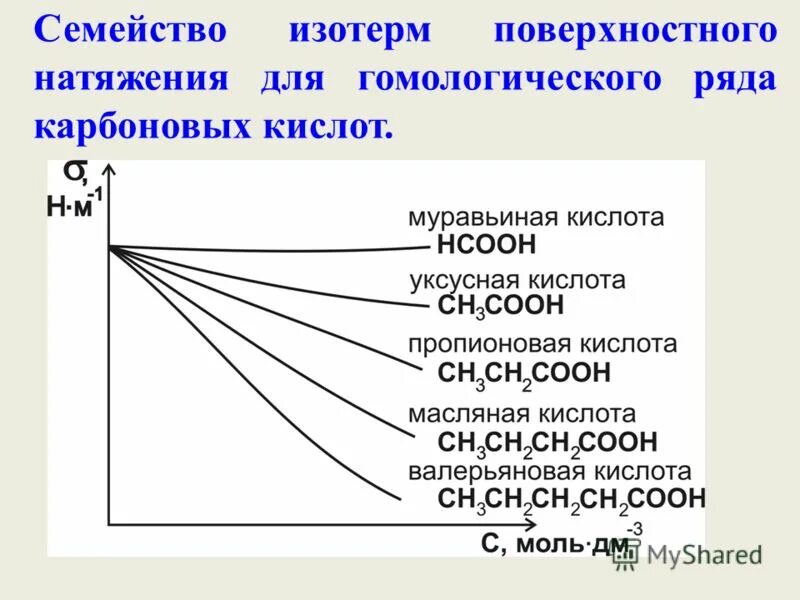 Семейство изотерм поверхностного натяжения для гомологического ряда карбоновых кислот.

$\sigma$, Н·м$^{-1}$

муравьиная кислота
$HCOOH$

уксусная кислота
$CH_3COOH$

пропионовая кислота
$CH_3CH_2COOH$

масляная кислота
$CH_3CH_2CH_2COOH$

валерьяновая кислота
$CH_3CH_2CH_2CH_2COOH$

С, моль·дм$^{-3}$

MyShared